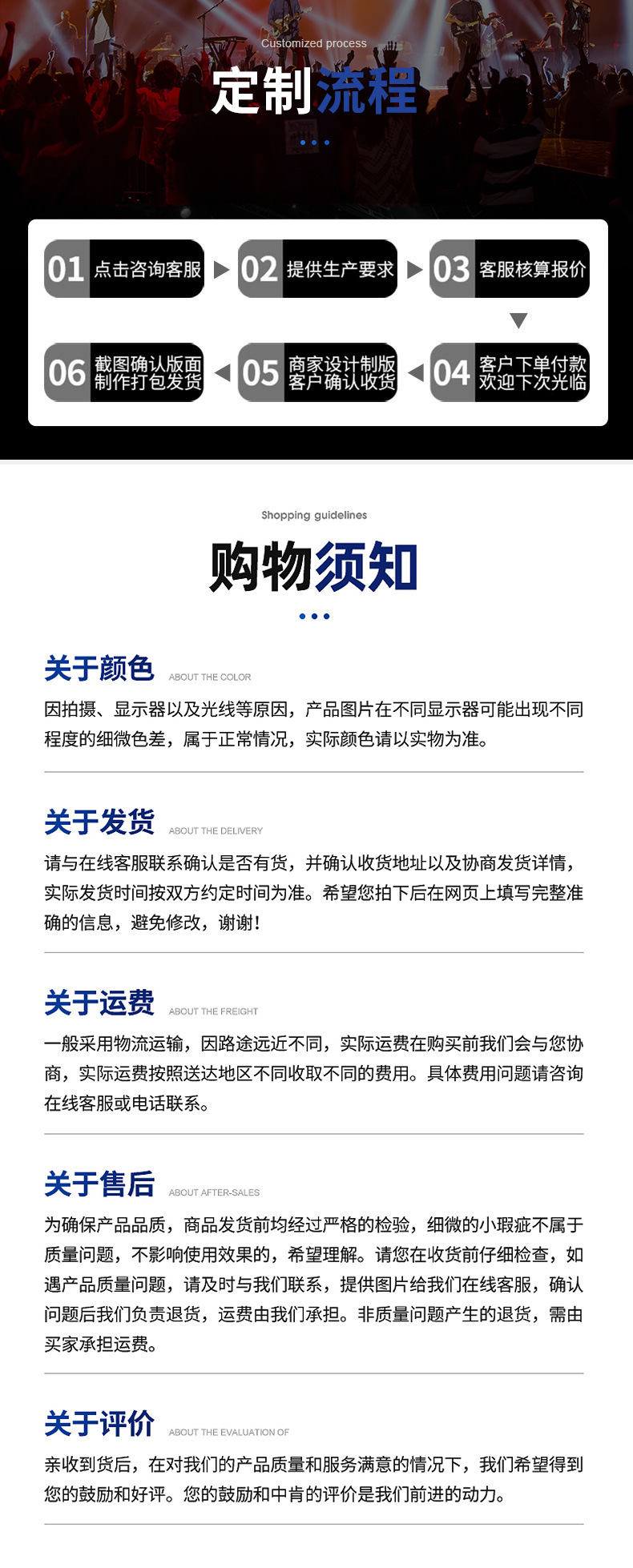 Customized process

定制流程

01 点击咨询客服

02 提供生产要求

03 客服核算报价

04 客户下单付款 欢迎下次光临

05 商家设计制版 客户确认收货

06 截图确认版面 制作打包发货

Shopping guidelines

购物须知

关于颜色 ABOUT THE COLOR

因拍摄、显示器以及光线等原因，产品图片在不同显示器可能出现不同程度的细微色差，属于正常情况，实际颜色请以实物为准。

关于发货 ABOUT THE DELIVERY

请与在线客服联系确认是否有货，并确认收货地址以及协商发货详情，实际发货时间按双方约定时间为准。希望您拍下后在网页上填写完整准确的信息，避免修改，谢谢！

关于运费 ABOUT THE FREIGHT

一般采用物流运输，因路途远近不同，实际运费在购买前我们会与您协商，实际运费按照送达地区不同收取不同的费用。具体费用问题请咨询在线客服或电话联系。

关于售后 ABOUT AFTER-SALES

为确保产品品质，商品发货前均经过严格的检验，细微的小瑕疵不属于质量问题，不影响使用效果的，希望理解。请您在收货前仔细检查，如遇产品质量问题，请及时与我们联系，提供图片给我们在线客服，确认问题后我们负责退货，运费由我们承担。非质量问题产生的退货，需由买家承担运费。

关于评价 ABOUT THE EVALUATION OF

亲收到货后，在对我们的产品质量和服务满意的情况下，我们希望得到您的鼓励和好评。您的鼓励和中肯的评价是我们前进的动力。